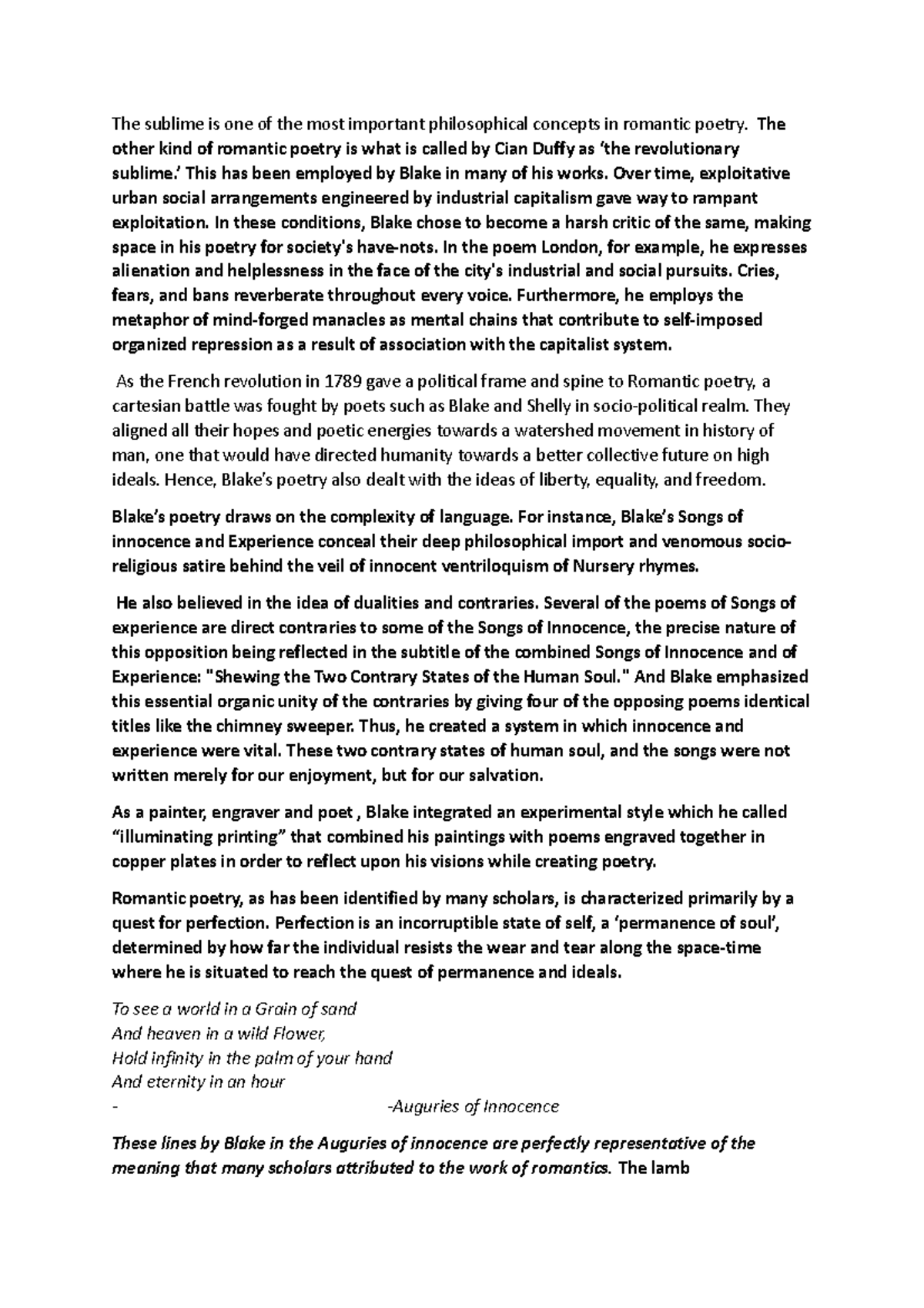 The sublime is one of the most important philosophical concepts in romantic poetry. The other kind of romantic poetry is what is called by Cian Duffy as 'the revolutionary sublime.' This has been employed by Blake in many of his works. Over time, exploitative urban social arrangements engineered by industrial capitalism gave way to rampant exploitation. In these conditions, Blake chose to become a harsh critic of the same, making space in his poetry for society's have-nots. In the poem London, for example, he expresses alienation and helplessness in the face of the city's industrial and social pursuits. Cries, fears, and bans reverberate throughout every voice. Furthermore, he employs the metaphor of mind-forged manacles as mental chains that contribute to self-imposed organized repression as a result of association with the capitalist system.

As the French revolution in 1789 gave a political frame and spine to Romantic poetry, a cartesian battle was fought by poets such as Blake and Shelly in socio-political realm. They aligned all their hopes and poetic energies towards a watershed movement in history of man, one that would have directed humanity towards a better collective future on high ideals. Hence, Blake's poetry also dealt with the ideas of liberty, equality, and freedom.

Blake's poetry draws on the complexity of language. For instance, Blake's Songs of innocence and Experience conceal their deep philosophical import and venomous socio-religious satire behind the veil of innocent ventriloquism of Nursery rhymes.

He also believed in the idea of dualities and contraries. Several of the poems of Songs of experience are direct contraries to some of the Songs of Innocence, the precise nature of this opposition being reflected in the subtitle of the combined Songs of Innocence and of Experience: "Shewing the Two Contrary States of the Human Soul." And Blake emphasized this essential organic unity of the contraries by giving four of the opposing poems identical titles like the chimney sweeper. Thus, he created a system in which innocence and experience were vital. These two contrary states of human soul, and the songs were not written merely for our enjoyment, but for our salvation.

As a painter, engraver and poet , Blake integrated an experimental style which he called "illuminating printing" that combined his paintings with poems engraved together in copper plates in order to reflect upon his visions while creating poetry.

Romantic poetry, as has been identified by many scholars, is characterized primarily by a quest for perfection. Perfection is an incorruptible state of self, a 'permanence of soul', determined by how far the individual resists the wear and tear along the space-time where he is situated to reach the quest of permanence and ideals.

To see a world in a Grain of sand
And heaven in a wild Flower,
Hold infinity in the palm of your hand
And eternity in an hour
- -Auguries of Innocence

These lines by Blake in the Auguries of innocence are perfectly representative of the meaning that many scholars attributed to the work of romantics. The lamb